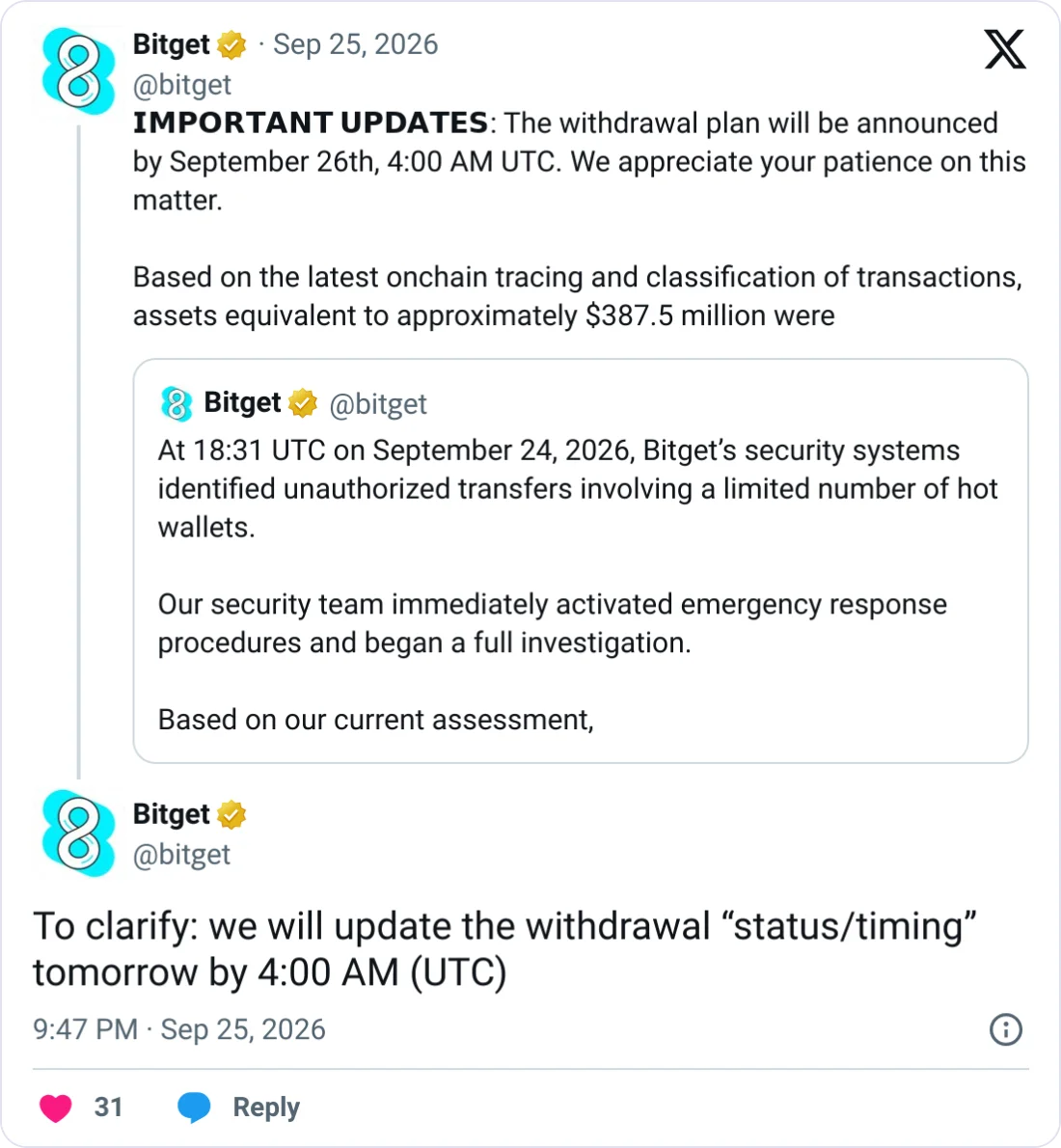 Bitget · Sep 25, 2026
@bitget
IMPORTANT UPDATES: The withdrawal plan will be announced by September 26th, 4:00 AM UTC. We appreciate your patience on this matter.

Based on the latest onchain tracing and classification of transactions, assets equivalent to approximately $387.5 million were

Bitget @bitget
At 18:31 UTC on September 24, 2026, Bitget's security systems identified unauthorized transfers involving a limited number of hot wallets.

Our security team immediately activated emergency response procedures and began a full investigation.

Based on our current assessment,

Bitget
@bitget

To clarify: we will update the withdrawal "status/timing" tomorrow by 4:00 AM (UTC)

9:47 PM · Sep 25, 2026

31 Reply